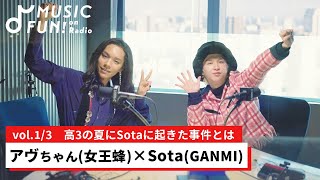 MUSIC FUN! on Radio

vol.1/3　高3の夏にSotaに起きた事件とは

アヴちゃん(女王蜂)×Sota(GANMI)